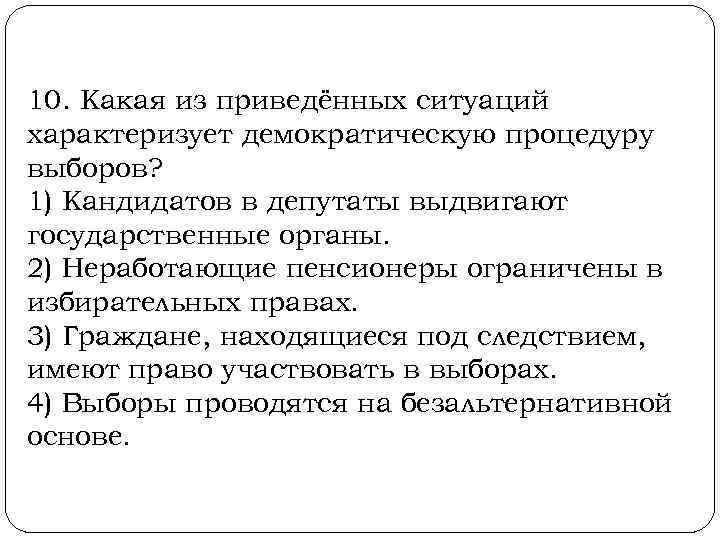 10. Какая из приведённых ситуаций характеризует демократическую процедуру выборов?
1) Кандидатов в депутаты выдвигают государственные органы.
2) Неработающие пенсионеры ограничены в избирательных правах.
3) Граждане, находящиеся под следствием, имеют право участвовать в выборах.
4) Выборы проводятся на безальтернативной основе.